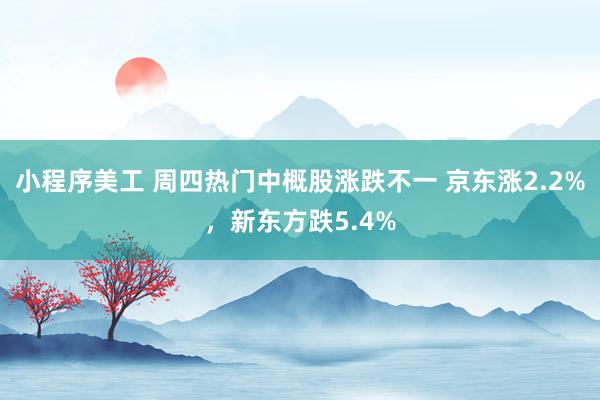 小程序美工 周四热门中概股涨跌不一 京东涨2.2%，新东方跌5.4%